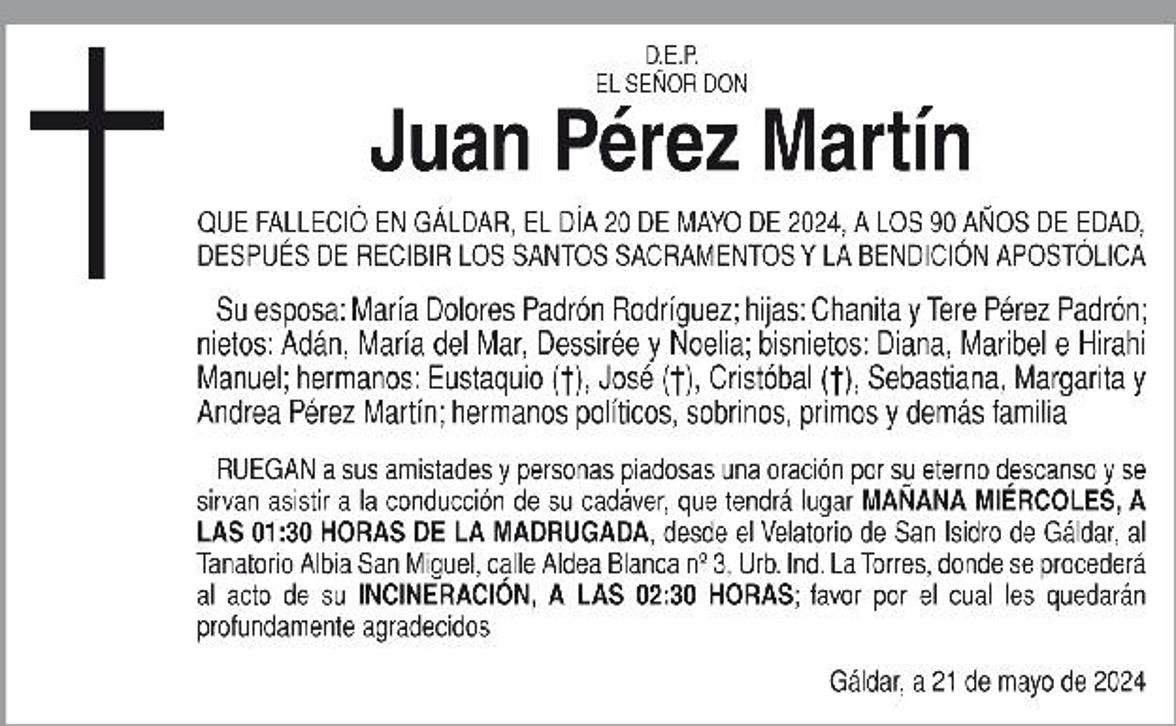 D.E.P.
EL SEÑOR DON

Juan Pérez Martín

QUE FALLECIÓ EN GÁLDAR, EL DÍA 20 DE MAYO DE 2024, A LOS 90 AÑOS DE EDAD, DESPUÉS DE RECIBIR LOS SANTOS SACRAMENTOS Y LA BENDICIÓN APOSTÓLICA

Su esposa: María Dolores Padrón Rodríguez; hijas: Chanita y Tere Pérez Padrón; nietos: Adán, María del Mar, Dessirée y Noelia; bisnietos: Diana, Maribel e Hirahi Manuel; hermanos: Eustaquio (†), José (†), Cristóbal (†), Sebastiana, Margarita y Andrea Pérez Martín; hermanos políticos, sobrinos, primos y demás familia

RUEGAN a sus amistades y personas piadosas una oración por su eterno descanso y se sirvan asistir a la conducción de su cadáver, que tendrá lugar MAÑANA MIÉRCOLES, A LAS 01:30 HORAS DE LA MADRUGADA, desde el Velatorio de San Isidro de Gáldar, al Tanatorio Albia San Miguel, calle Aldea Blanca nº 3, Urb. Ind. La Torres, donde se procederá al acto de su INCINERACIÓN, A LAS 02:30 HORAS; favor por el cual les quedarán profundamente agradecidos

Gáldar, a 21 de mayo de 2024